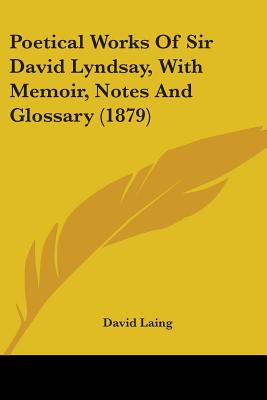 Poetical Works Of Sir David Lyndsay, With Memoir, Notes And Glossary (1879)

David Laing